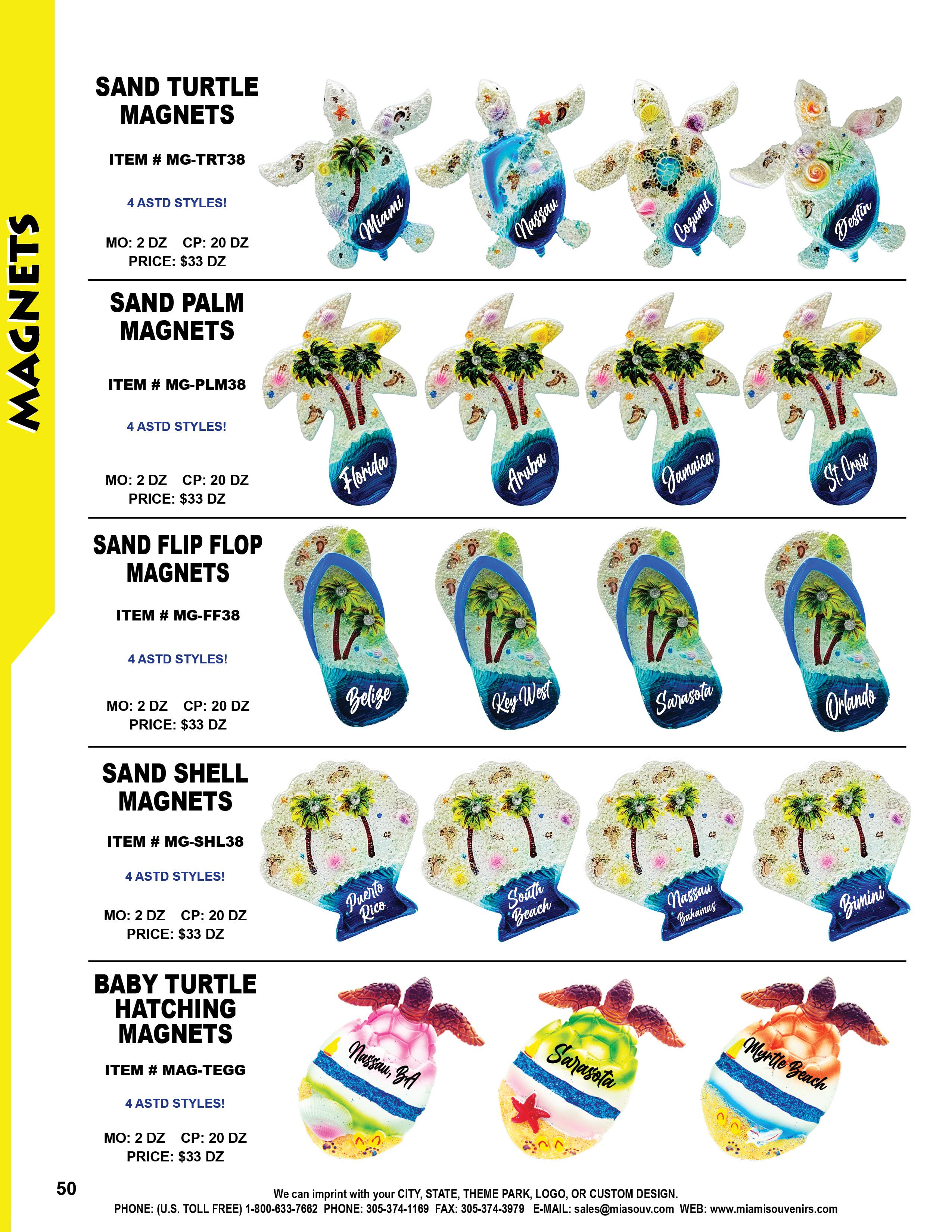 MAGNETS

SAND TURTLE MAGNETS

ITEM # MG-TRT38

4 ASTD STYLES!

MO: 2 DZ CP: 20 DZ
PRICE: $33 DZ

Miami

Nassau

Cozumel

Destin

SAND PALM MAGNETS

ITEM # MG-PLM38

4 ASTD STYLES!

MO: 2 DZ CP: 20 DZ
PRICE: $33 DZ

Florida

Aruba

Jamaica

St. Croix

SAND FLIP FLOP MAGNETS

ITEM # MG-FF38

4 ASTD STYLES!

MO: 2 DZ CP: 20 DZ
PRICE: $33 DZ

Belize

Key West

Sarasota

Orlando

SAND SHELL MAGNETS

ITEM # MG-SHL38

4 ASTD STYLES!

MO: 2 DZ CP: 20 DZ
PRICE: $33 DZ

Puerto Rico

South Beach

Nassau Bahamas

Bimini

BABY TURTLE HATCHING MAGNETS

ITEM # MAG-TEGG

4 ASTD STYLES!

MO: 2 DZ CP: 20 DZ
PRICE: $33 DZ

Nassau, BA

Sarasota

Myrtle Beach

50

We can imprint with your CITY, STATE, THEME PARK, LOGO, OR CUSTOM DESIGN.
PHONE: (U.S. TOLL FREE) 1-800-633-7662 PHONE: 305-374-1169 FAX: 305-374-3979 E-MAIL: sales@miasouv.com WEB: www.miamisouvenirs.com